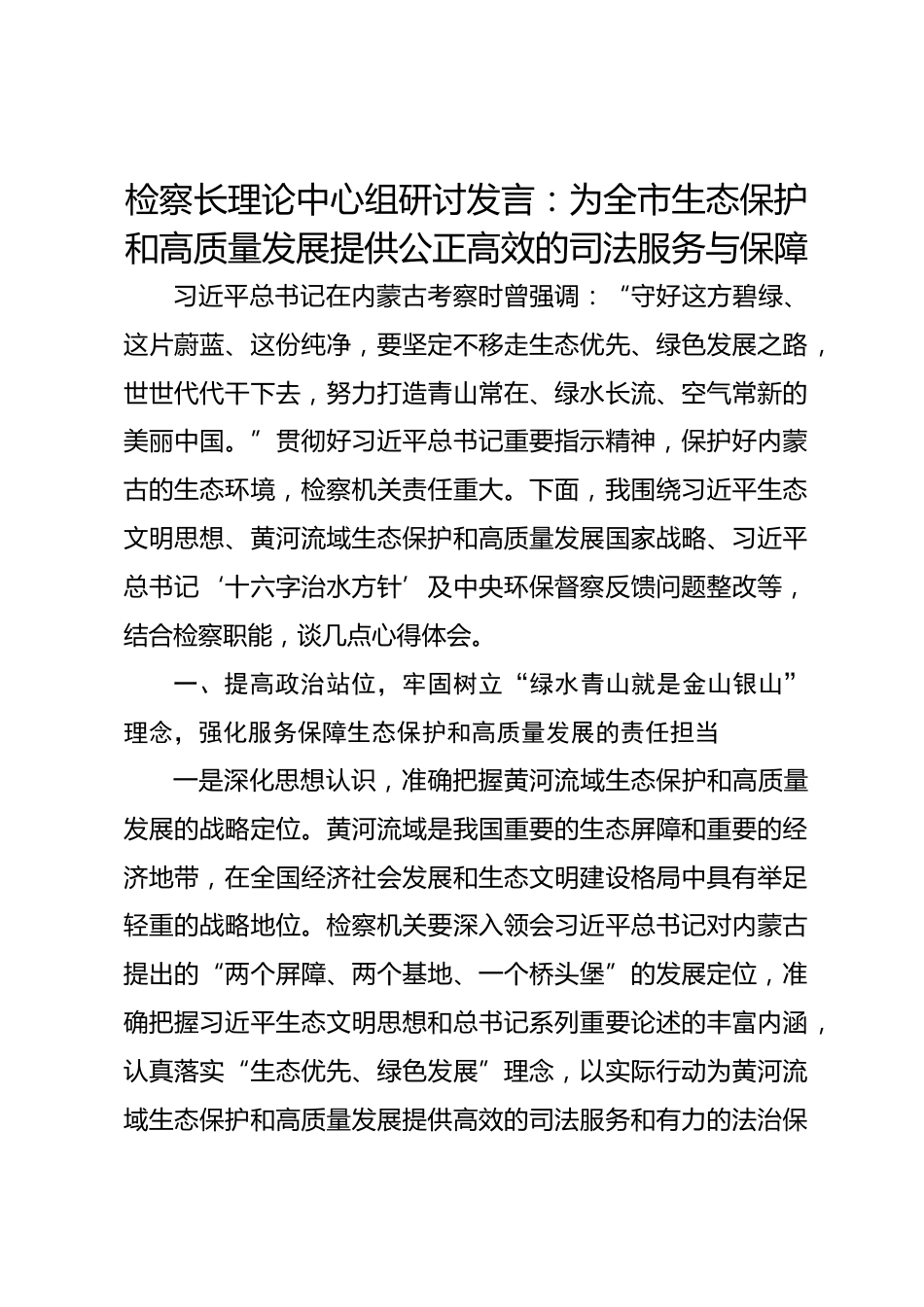 检察长理论中心组研讨发言：为全市生态保护和高质量发展提供公正高效的司法服务与保障

习近平总书记在内蒙古考察时曾强调：“守好这方碧绿、这片蔚蓝、这份纯净，要坚定不移走生态优先、绿色发展之路，世世代代干下去，努力打造青山常在、绿水长流、空气常新的美丽中国。”贯彻好习近平总书记重要指示精神，保护好内蒙古的生态环境，检察机关责任重大。下面，我围绕习近平生态文明思想、黄河流域生态保护和高质量发展国家战略、习近平总书记‘十六字治水方针’及中央环保督察反馈问题整改等，结合检察职能，谈几点心得体会。

一、提高政治站位，牢固树立“绿水青山就是金山银山”理念，强化服务保障生态保护和高质量发展的责任担当

一是深化思想认识，准确把握黄河流域生态保护和高质量发展的战略定位。黄河流域是我国重要的生态屏障和重要的经济地带，在全国经济社会发展和生态文明建设格局中具有举足轻重的战略地位。检察机关要深入领会习近平总书记对内蒙古提出的“两个屏障、两个基地、一个桥头堡”的发展定位，准确把握习近平生态文明思想和总书记系列重要论述的丰富内涵，认真落实“生态优先、绿色发展”理念，以实际行动为黄河流域生态保护和高质量发展提供高效的司法服务和有力的法治保